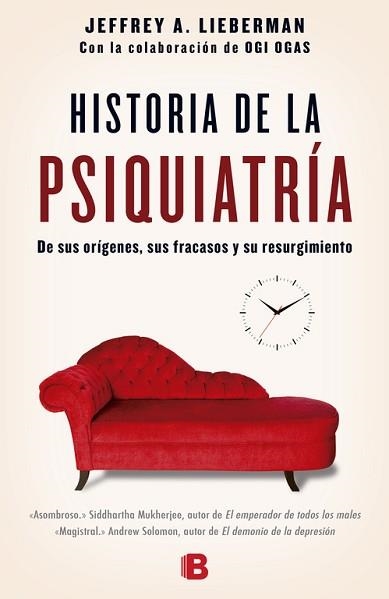 JEFFREY A. LIEBERMAN
Con la colaboración de OGI OGAS

HISTORIA DE LA
PSIQUIATRÍA

De sus orígenes, sus fracasos y su resurgimiento

«Asombroso.» Siddhartha Mukherjee, autor de El emperador de todos los males
«Magistral.» Andrew Solomon, autor de El demonio de la depresión

B